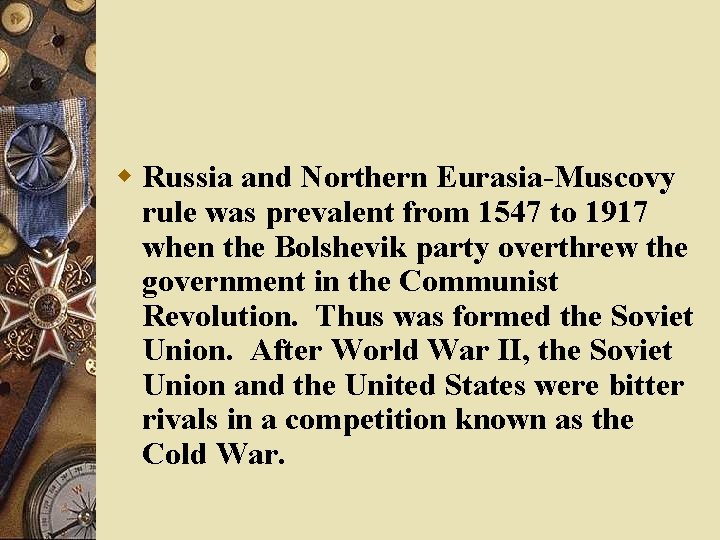 Russia and Northern Eurasia-Muscovy rule was prevalent from 1547 to 1917 when the Bolshevik party overthrew the government in the Communist Revolution. Thus was formed the Soviet Union. After World War II, the Soviet Union and the United States were bitter rivals in a competition known as the Cold War.